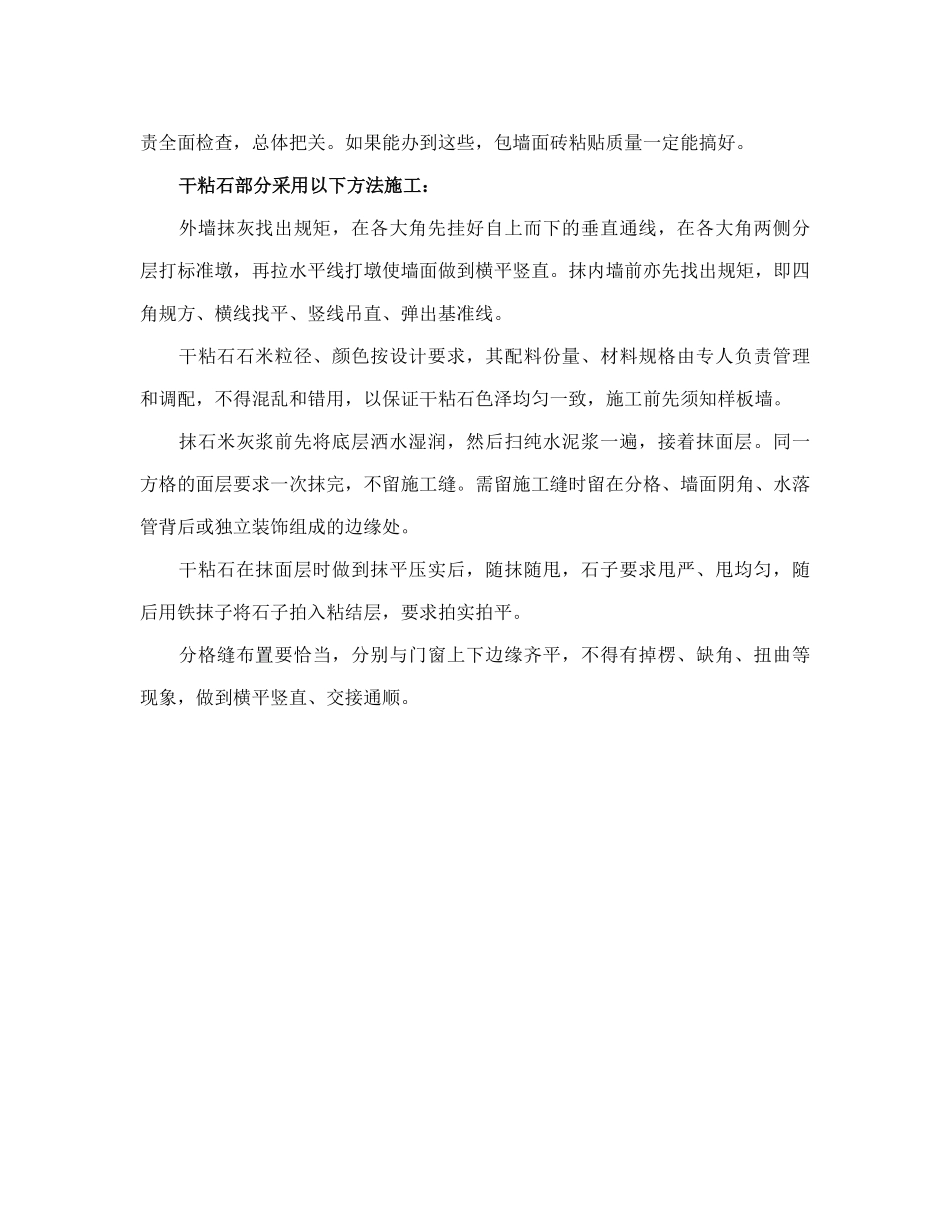 责全面检查，总体把关。如果能办到这些，包墙面砖粘贴质量一定能搞好。

干粘石部分采用以下方法施工：

外墙抹灰找出规矩，在各大角先挂好自上而下的垂直通线，在各大角两侧分层打标准墩，再拉水平线打墩使墙面做到横平竖直。抹内墙前亦先找出规矩，即四角规方、横线找平、竖线吊直、弹出基准线。

干粘石石米粒径、颜色按设计要求，其配料份量、材料规格由专人负责管理和调配，不得混乱和错用，以保证干粘石色泽均匀一致，施工前先须知样板墙。

抹石米灰浆前先将底层洒水湿润，然后扫纯水泥浆一遍，接着抹面层。同一方格的面层要求一次抹完，不留施工缝。需留施工缝时留在分格、墙面阴角、水落管背后或独立装饰组成的边缘处。

干粘石在抹面层时做到抹平压实后，随抹随甩，石子要求甩严、甩均匀，随后用铁抹子将石子拍入粘结层，要求拍实拍平。

分格缝布置要恰当，分别与门窗上下边缘齐平，不得有掉楞、缺角、扭曲等现象，做到横平竖直、交接通顺。